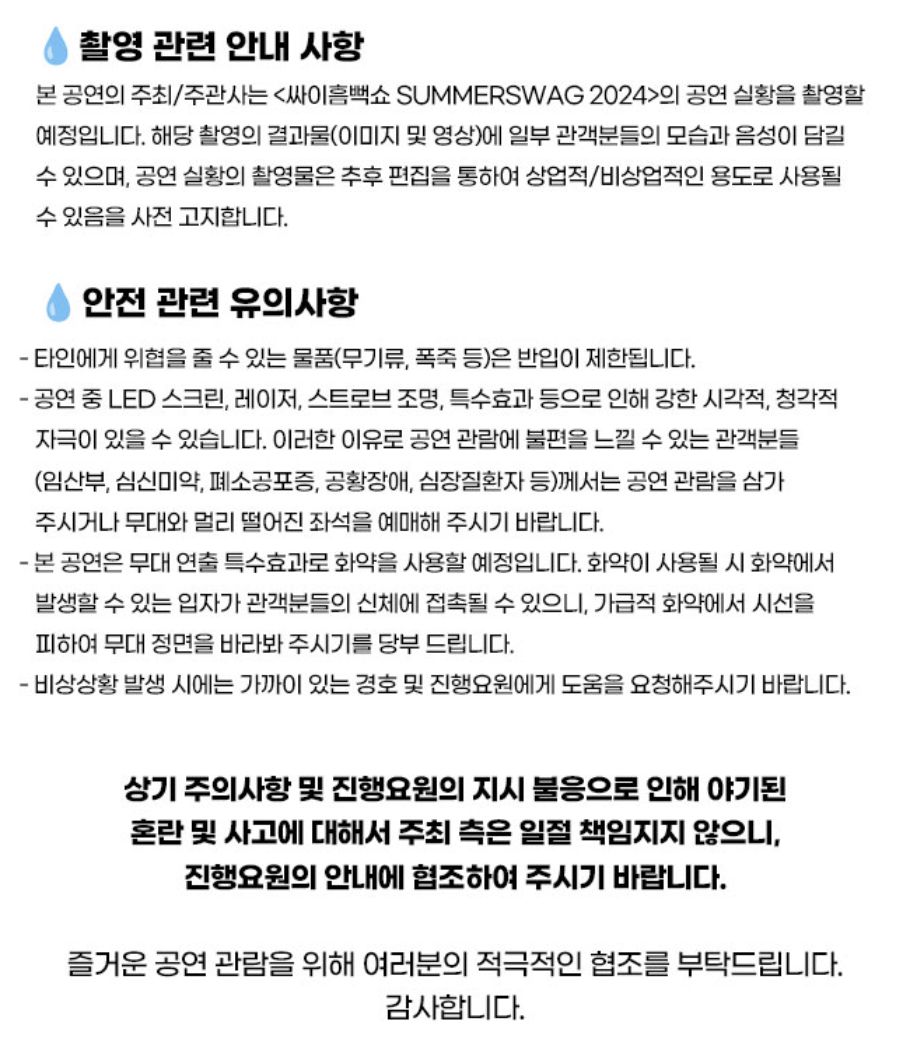 촬영 관련 안내 사항

본 공연의 주최/주관사는 <싸이흠뻑쇼 SUMMERSWAG 2024>의 공연 실황을 촬영할 예정입니다. 해당 촬영의 결과물(이미지 및 영상)에 일부 관객분들의 모습과 음성이 담길 수 있으며, 공연 실황의 촬영물은 추후 편집을 통하여 상업적/비상업적인 용도로 사용될 수 있음을 사전 고지합니다.

안전 관련 유의사항

- 타인에게 위협을 줄 수 있는 물품(무기류, 폭죽 등)은 반입이 제한됩니다.
- 공연 중 LED 스크린, 레이저, 스트로브 조명, 특수효과 등으로 인해 강한 시각적, 청각적 자극이 있을 수 있습니다. 이러한 이유로 공연 관람에 불편을 느낄 수 있는 관객분들 (임산부, 심신미약, 폐소공포증, 공황장애, 심장질환자 등)께서는 공연 관람을 삼가 주시거나 무대와 멀리 떨어진 좌석을 예매해 주시기 바랍니다.
- 본 공연은 무대 연출 특수효과로 화약을 사용할 예정입니다. 화약이 사용될 시 화약에서 발생할 수 있는 입자가 관객분들의 신체에 접촉될 수 있으니, 가급적 화약에서 시선을 피하여 무대 정면을 바라봐 주시기를 당부 드립니다.
- 비상상황 발생 시에는 가까이 있는 경호 및 진행요원에게 도움을 요청해주시기 바랍니다.

상기 주의사항 및 진행요원의 지시 불응으로 인해 야기된
혼란 및 사고에 대해서 주최 측은 일절 책임지지 않으니,
진행요원의 안내에 협조하여 주시기 바랍니다.

즐거운 공연 관람을 위해 여러분의 적극적인 협조를 부탁드립니다.
감사합니다.